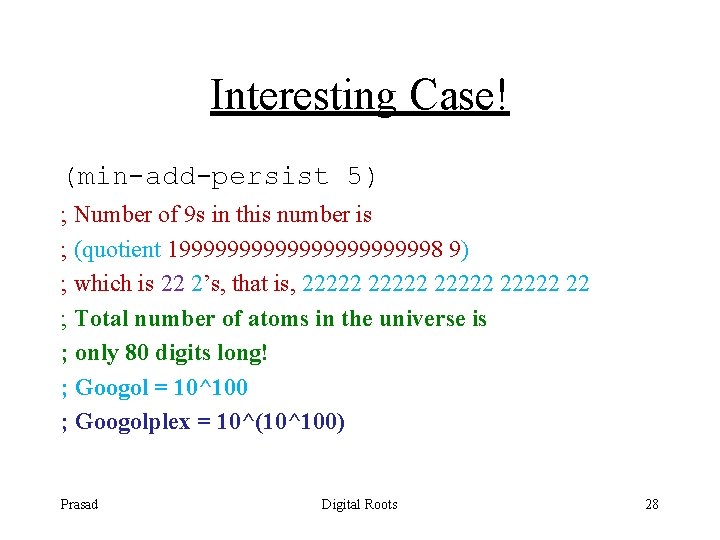 Interesting Case!

(min-add-persist 5)

; Number of 9s in this number is

; (quotient 1999999999999999999998 9)

; which is 22 2's, that is, 22222 22222 22222 22222 22

; Total number of atoms in the universe is

; only 80 digits long!

; Googol = 10^100

; Googolplex = 10^(10^100)

Prasad Digital Roots 28